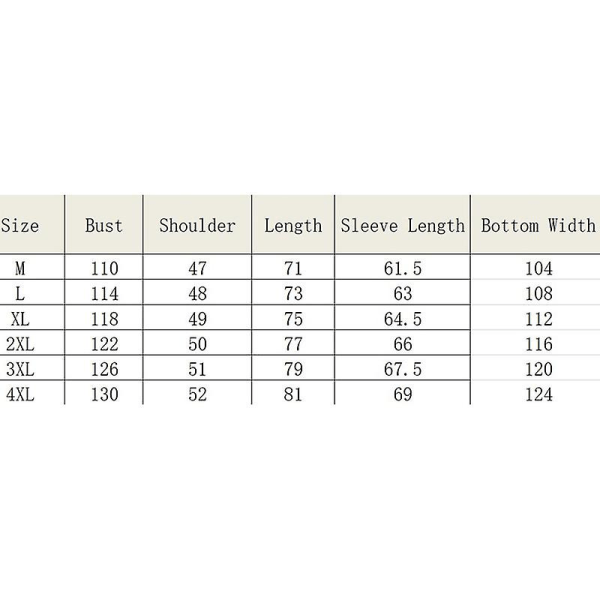 | Size | Bust | Shoulder | Length | Sleeve Length | Bottom Width |
|---|---|---|---|---|---|
| M | 110 | 47 | 71 | 61.5 | 104 |
| L | 114 | 48 | 73 | 63 | 108 |
| XL | 118 | 49 | 75 | 64.5 | 112 |
| 2XL | 122 | 50 | 77 | 66 | 116 |
| 3XL | 126 | 51 | 79 | 67.5 | 120 |
| 4XL | 130 | 52 | 81 | 69 | 124 |